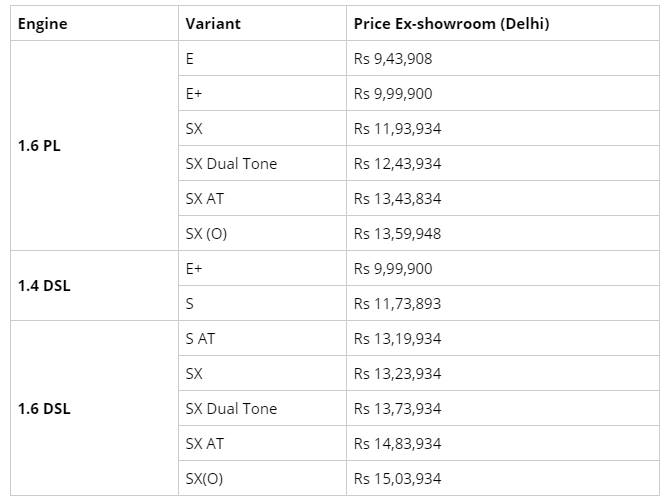 | Engine | Variant | Price Ex-showroom (Delhi) |
|---|---|---|
| 1.6 PL | E | Rs 9,43,908 |
|  | E+ | Rs 9,99,900 |
|  | SX | Rs 11,93,934 |
|  | SX Dual Tone | Rs 12,43,934 |
|  | SX AT | Rs 13,43,834 |
|  | SX (O) | Rs 13,59,948 |
| 1.4 DSL | E+ | Rs 9,99,900 |
|  | S | Rs 11,73,893 |
| 1.6 DSL | S AT | Rs 13,19,934 |
|  | SX | Rs 13,23,934 |
|  | SX Dual Tone | Rs 13,73,934 |
|  | SX AT | Rs 14,83,934 |
|  | SX(O) | Rs 15,03,934 |